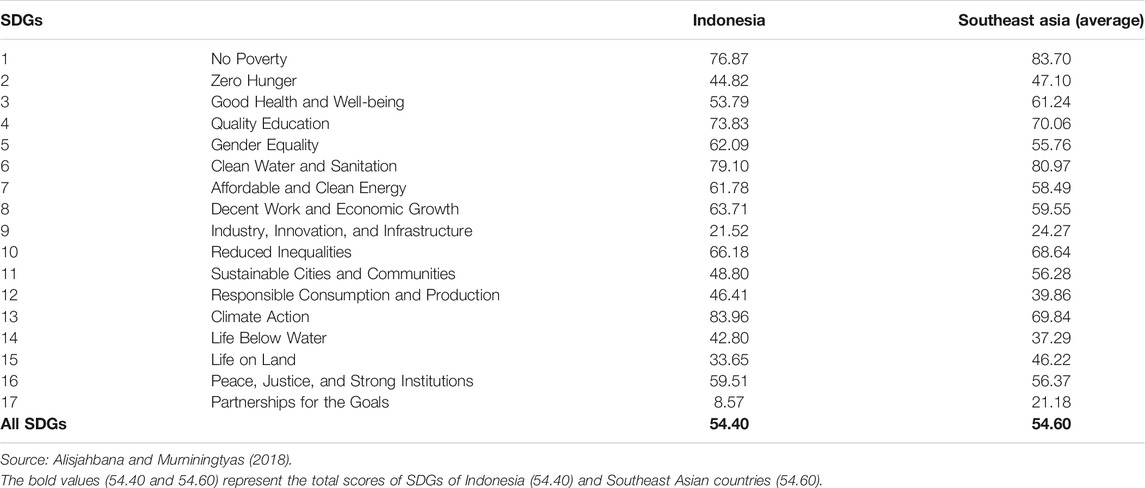 | SDGs | | Indonesia | Southeast asia (average) |
|---|---|---|---|
| 1 | No Poverty | 76.87 | 83.70 |
| 2 | Zero Hunger | 44.82 | 47.10 |
| 3 | Good Health and Well-being | 53.79 | 61.24 |
| 4 | Quality Education | 73.83 | 70.06 |
| 5 | Gender Equality | 62.09 | 55.76 |
| 6 | Clean Water and Sanitation | 79.10 | 80.97 |
| 7 | Affordable and Clean Energy | 61.78 | 58.49 |
| 8 | Decent Work and Economic Growth | 63.71 | 59.55 |
| 9 | Industry, Innovation, and Infrastructure | 21.52 | 24.27 |
| 10 | Reduced Inequalities | 66.18 | 68.64 |
| 11 | Sustainable Cities and Communities | 48.80 | 56.28 |
| 12 | Responsible Consumption and Production | 46.41 | 39.86 |
| 13 | Climate Action | 83.96 | 69.84 |
| 14 | Life Below Water | 42.80 | 37.29 |
| 15 | Life on Land | 33.65 | 46.22 |
| 16 | Peace, Justice, and Strong Institutions | 59.51 | 56.37 |
| 17 | Partnerships for the Goals | 8.57 | 21.18 |
| All SDGs | | 54.40 | 54.60 |

Source: Alisjahbana and Murniningtyas (2018).
The bold values (54.40 and 54.60) represent the total scores of SDGs of Indonesia (54.40) and Southeast Asian countries (54.60).